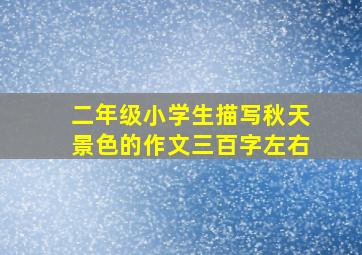 二年级小学生描写秋天景色的作文三百字左右